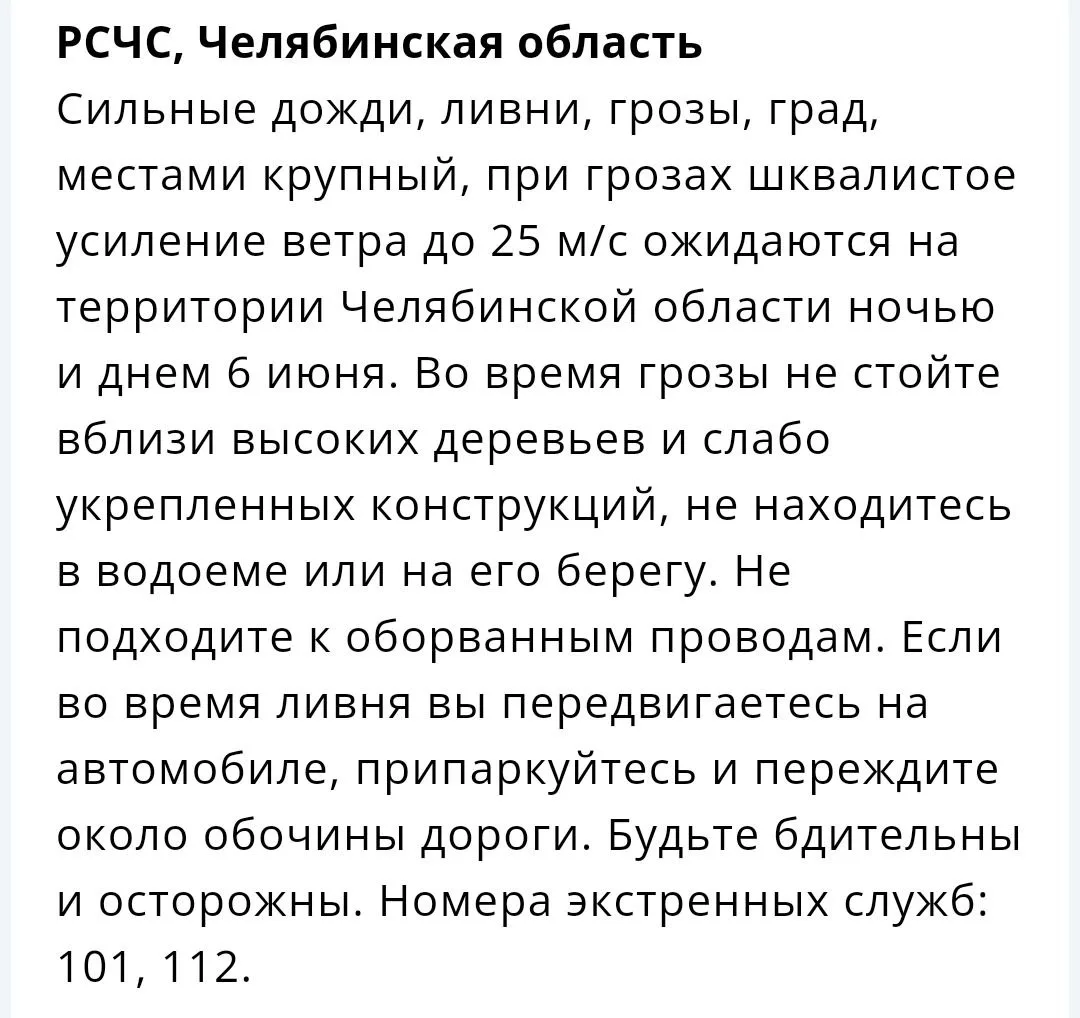 РСЧС, Челябинская область
Сильные дожди, ливни, грозы, град, местами крупный, при грозах шквалистое усиление ветра до 25 м/с ожидаются на территории Челябинской области ночью и днем 6 июня. Во время грозы не стойте вблизи высоких деревьев и слабо укрепленных конструкций, не находитесь в водоеме или на его берегу. Не подходите к оборванным проводам. Если во время ливня вы передвигаетесь на автомобиле, припаркуйтесь и переждите около обочины дороги. Будьте бдительны и осторожны. Номера экстренных служб: 101, 112.